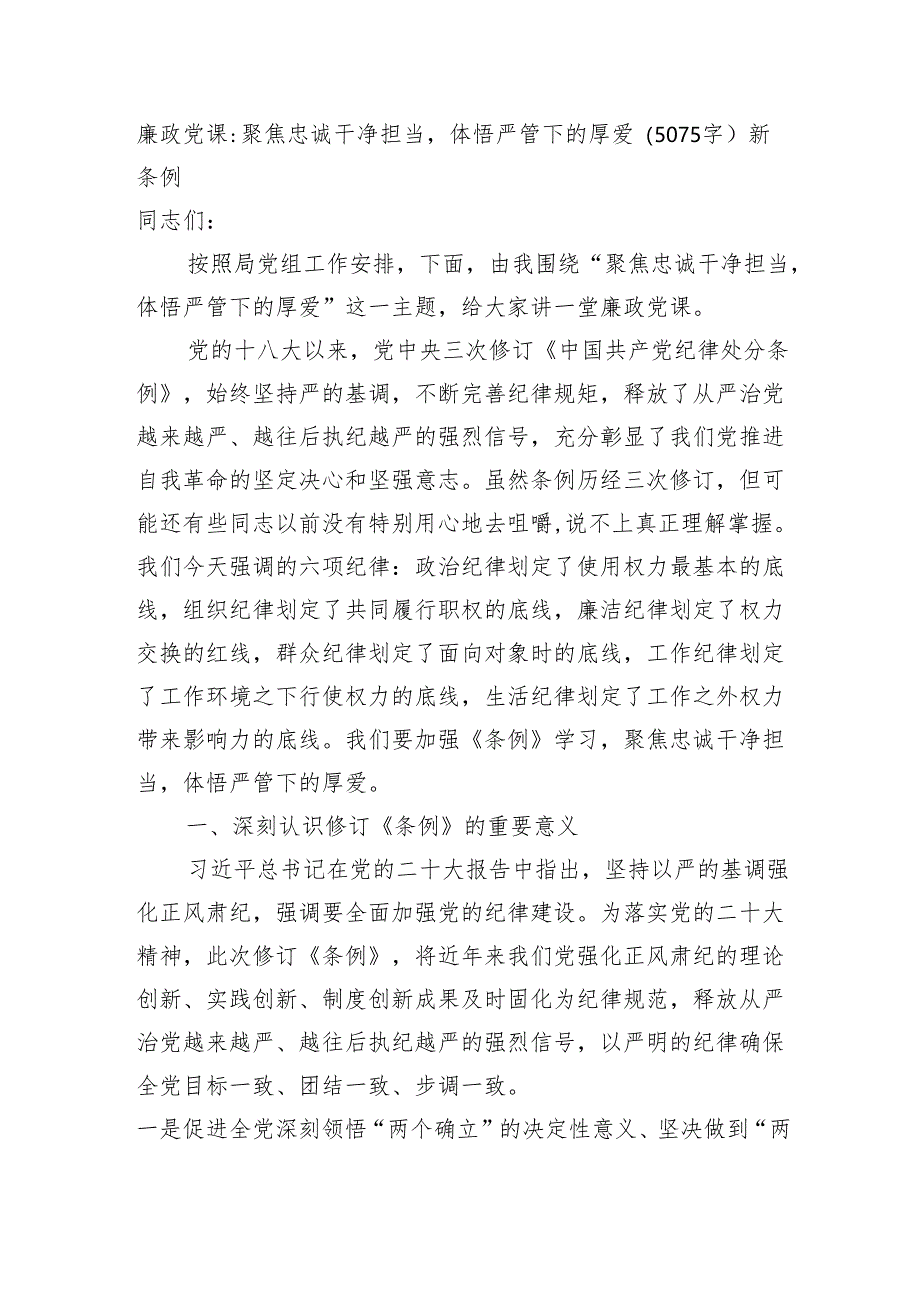 廉政党课：聚焦忠诚干净担当，体悟严管下的厚爱（5075字）新条例

同志们：

按照局党组工作安排，下面，由我围绕“聚焦忠诚干净担当，体悟严管下的厚爱”这一主题，给大家讲一堂廉政党课。

党的十八大以来，党中央三次修订《中国共产党纪律处分条例》，始终坚持严的基调，不断完善纪律规矩，释放了从严治党越来越严、越往后执纪越严的强烈信号，充分彰显了我们党推进自我革命的坚定决心和坚强意志。虽然条例历经三次修订，但可能还有些同志以前没有特别用心地去咀嚼,说不上真正理解掌握。我们今天强调的六项纪律：政治纪律划定了使用权力最基本的底线，组织纪律划定了共同履行职权的底线，廉洁纪律划定了权力交换的红线，群众纪律划定了面向对象时的底线，工作纪律划定了工作环境之下行使权力的底线，生活纪律划定了工作之外权力带来影响力的底线。我们要加强《条例》学习，聚焦忠诚干净担当，体悟严管下的厚爱。

一、深刻认识修订《条例》的重要意义

习近平总书记在党的二十大报告中指出，坚持以严的基调强化正风肃纪，强调要全面加强党的纪律建设。为落实党的二十大精神，此次修订《条例》，将近年来我们党强化正风肃纪的理论创新、实践创新、制度创新成果及时固化为纪律规范，释放从严治党越来越严、越往后执纪越严的强烈信号，以严明的纪律确保全党目标一致、团结一致、步调一致。

一是促进全党深刻领悟“两个确立”的决定性意义、坚决做到“两